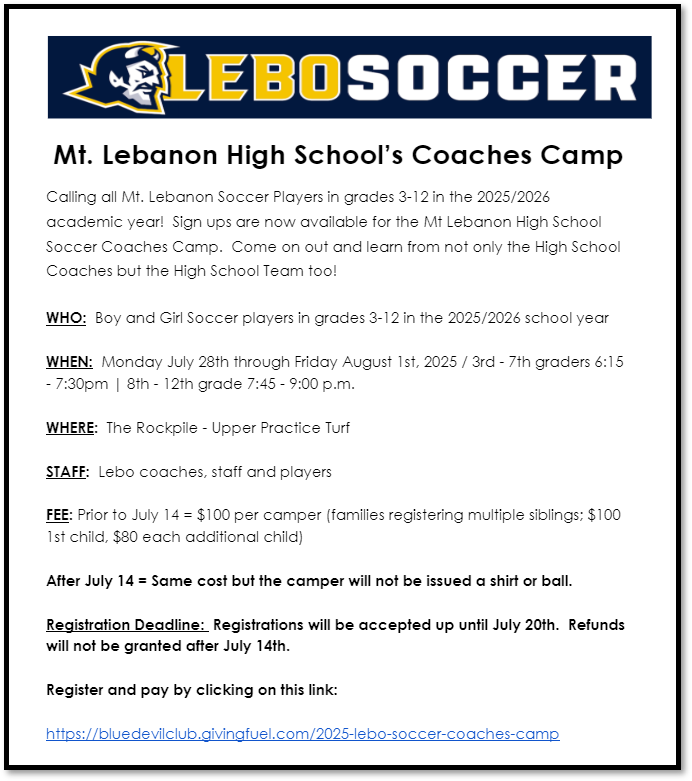 LEBOSOCCER

Mt. Lebanon High School's Coaches Camp

Calling all Mt. Lebanon Soccer Players in grades 3-12 in the 2025/2026 academic year! Sign ups are now available for the Mt Lebanon High School Soccer Coaches Camp. Come on out and learn from not only the High School Coaches but the High School Team too!

WHO: Boy and Girl Soccer players in grades 3-12 in the 2025/2026 school year

WHEN: Monday July 28th through Friday August 1st, 2025 / 3rd - 7th graders 6:15 - 7:30pm | 8th - 12th grade 7:45 - 9:00 p.m.

WHERE: The Rockpile - Upper Practice Turf

STAFF: Lebo coaches, staff and players

FEE: Prior to July 14 = $100 per camper (families registering multiple siblings; $100 1st child, $80 each additional child)

After July 14 = Same cost but the camper will not be issued a shirt or ball.

Registration Deadline: Registrations will be accepted up until July 20th. Refunds will not be granted after July 14th.

Register and pay by clicking on this link:

https://bluedevilclub.givingfuel.com/2025-lebo-soccer-coaches-camp